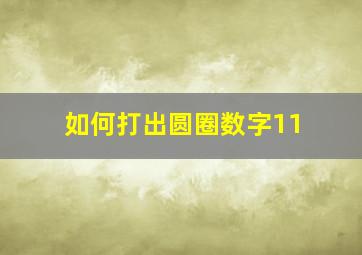 如何打出圆圈数字11